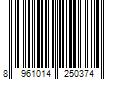 8 961014 250374